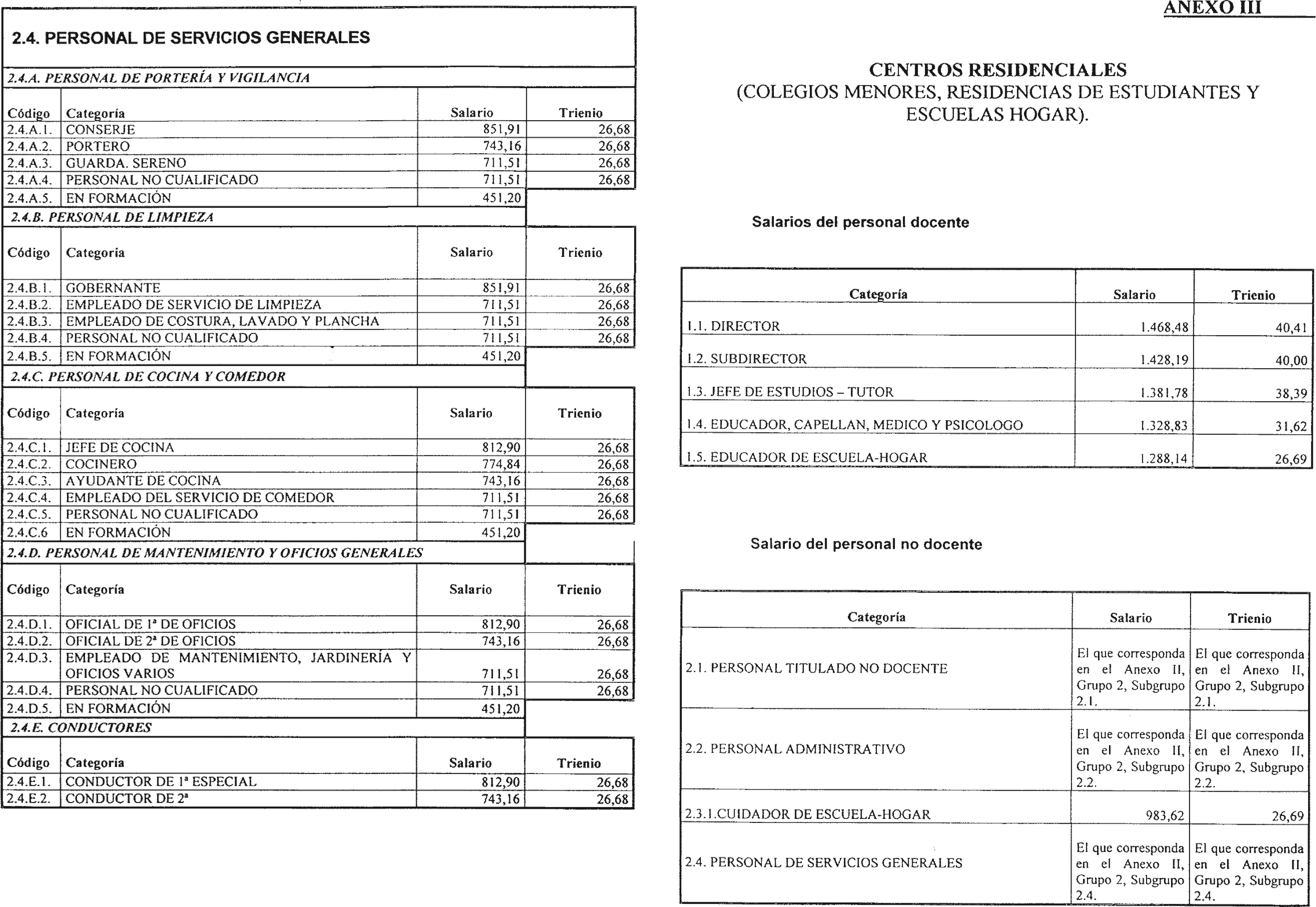 2.4. PERSONAL DE SERVICIOS GENERALES

2.4.A. PERSONAL DE PORTERÍA Y VIGILANCIA

| Código | Categoría | Salario | Trienio |
|---|---|---|---|
| 2.4.A.1. | CONSERJE | 851,91 | 26,68 |
| 2.4.A.2. | PORTERO | 743,16 | 26,68 |
| 2.4.A.3. | GUARDA. SERENO | 711,51 | 26,68 |
| 2.4.A.4. | PERSONAL NO CUALIFICADO | 711,51 | 26,68 |
| 2.4.A.5. | EN FORMACIÓN | 451,20 | |

2.4.B. PERSONAL DE LIMPIEZA

| Código | Categoría | Salario | Trienio |
|---|---|---|---|
| 2.4.B.1. | GOBERNANTE | 851,91 | 26,68 |
| 2.4.B.2. | EMPLEADO DE SERVICIO DE LIMPIEZA | 711,51 | 26,68 |
| 2.4.B.3. | EMPLEADO DE COSTURA, LAVADO Y PLANCHA | 711,51 | 26,68 |
| 2.4.B.4. | PERSONAL NO CUALIFICADO | 711,51 | 26,68 |
| 2.4.B.5. | EN FORMACIÓN | 451,20 | |

2.4.C. PERSONAL DE COCINA Y COMEDOR

| Código | Categoría | Salario | Trienio |
|---|---|---|---|
| 2.4.C.1. | JEFE DE COCINA | 812,90 | 26,68 |
| 2.4.C.2. | COCINERO | 774,84 | 26,68 |
| 2.4.C.3. | AYUDANTE DE COCINA | 743,16 | 26,68 |
| 2.4.C.4. | EMPLEADO DEL SERVICIO DE COMEDOR | 711,51 | 26,68 |
| 2.4.C.5. | PERSONAL NO CUALIFICADO | 711,51 | 26,68 |
| 2.4.C.6 | EN FORMACIÓN | 451,20 | |

2.4.D. PERSONAL DE MANTENIMIENTO Y OFICIOS GENERALES

| Código | Categoría | Salario | Trienio |
|---|---|---|---|
| 2.4.D.1. | OFICIAL DE 1ª DE OFICIOS | 812,90 | 26,68 |
| 2.4.D.2. | OFICIAL DE 2ª DE OFICIOS | 743,16 | 26,68 |
| 2.4.D.3. | EMPLEADO DE MANTENIMIENTO, JARDINERÍA Y OFICIOS VARIOS | 711,51 | 26,68 |
| 2.4.D.4. | PERSONAL NO CUALIFICADO | 711,51 | 26,68 |
| 2.4.D.5. | EN FORMACIÓN | 451,20 | |

2.4.E. CONDUCTORES

| Código | Categoría | Salario | Trienio |
|---|---|---|---|
| 2.4.E.1. | CONDUCTOR DE 1ª ESPECIAL | 812,90 | 26,68 |
| 2.4.E.2. | CONDUCTOR DE 2ª | 743,16 | 26,68 |

ANEXO III

CENTROS RESIDENCIALES
(COLEGIOS MENORES, RESIDENCIAS DE ESTUDIANTES Y ESCUELAS HOGAR).

Salarios del personal docente

| Categoría | Salario | Trienio |
|---|---|---|
| 1.1. DIRECTOR | 1.468,48 | 40,41 |
| 1.2. SUBDIRECTOR | 1.428,19 | 40,00 |
| 1.3. JEFE DE ESTUDIOS – TUTOR | 1.381,78 | 38,39 |
| 1.4. EDUCADOR, CAPELLAN, MEDICO Y PSICOLOGO | 1.328,83 | 31,62 |
| 1.5. EDUCADOR DE ESCUELA-HOGAR | 1.288,14 | 26,69 |

Salario del personal no docente

| Categoría | Salario | Trienio |
|---|---|---|
| 2.1. PERSONAL TITULADO NO DOCENTE | El que corresponda en el Anexo II, Grupo 2, Subgrupo 2.1. | El que corresponda en el Anexo II, Grupo 2, Subgrupo 2.1. |
| 2.2. PERSONAL ADMINISTRATIVO | El que corresponda en el Anexo II, Grupo 2, Subgrupo 2.2. | El que corresponda en el Anexo II, Grupo 2, Subgrupo 2.2. |
| 2.3.1.CUIDADOR DE ESCUELA-HOGAR | 983,62 | 26,69 |
| 2.4. PERSONAL DE SERVICIOS GENERALES | El que corresponda en el Anexo II, Grupo 2, Subgrupo 2.4. | El que corresponda en el Anexo II, Grupo 2, Subgrupo 2.4. |